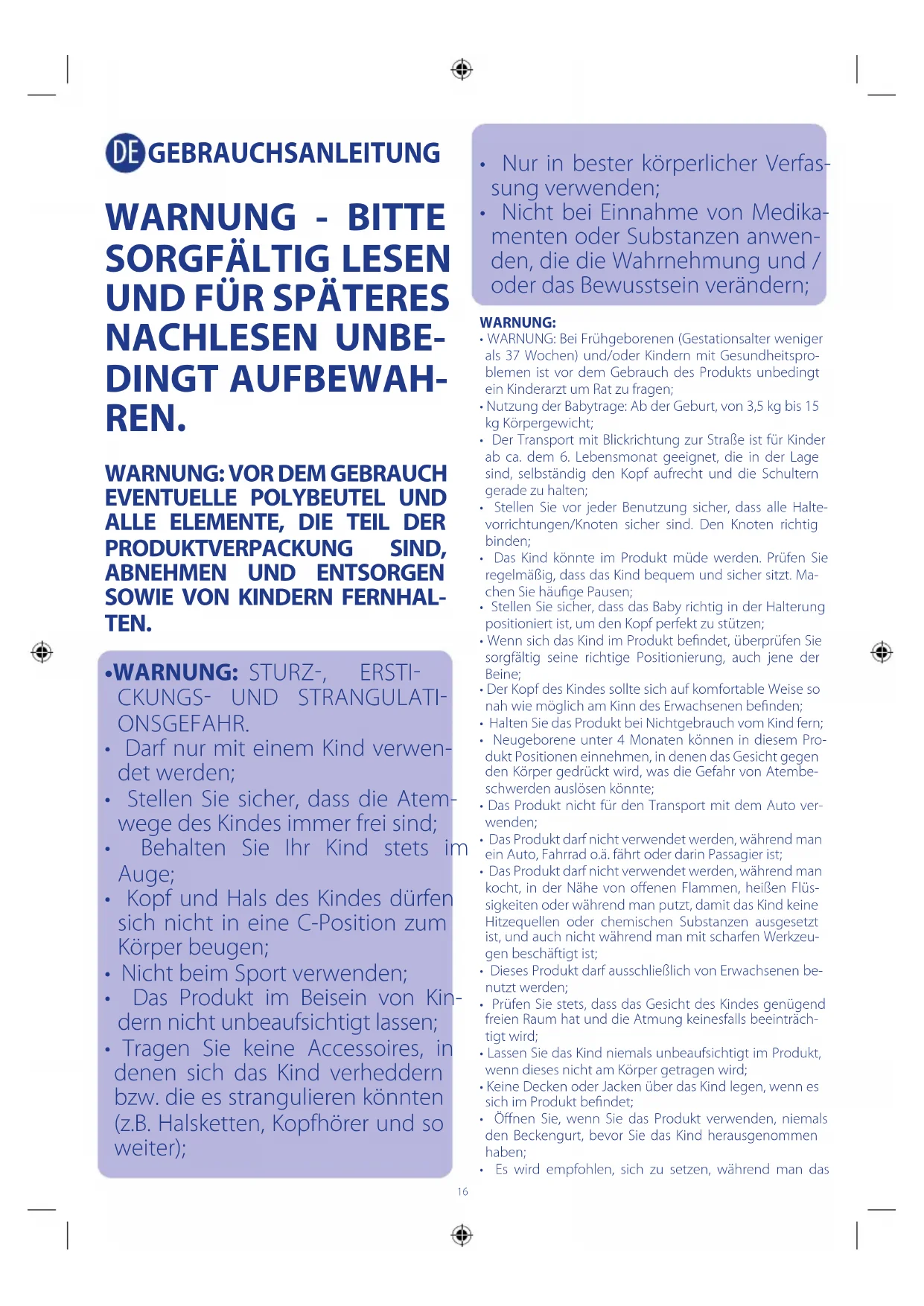 DE GEBRAUCHSANLEITUNG

WARNUNG - BITTE SORGFÄLTIG LESEN UND FÜR SPÄTERES NACHLESEN UNBEDINGT AUFBEWAHREN.

WARNUNG: VOR DEM GEBRAUCH EVENTUELLE POLYBEUTEL UND ALLE ELEMENTE, DIE TEIL DER PRODUKTVERPACKUNG SIND, ABNEHMEN UND ENTSORGEN SOWIE VON KINDERN FERNHALTEN.

•WARNUNG: STURZ-, ERSTICKUNGS- UND STRANGULATIONSGEFAHR.
• Darf nur mit einem Kind verwendet werden;
• Stellen Sie sicher, dass die Atemwege des Kindes immer frei sind;
• Behalten Sie Ihr Kind stets im Auge;
• Kopf und Hals des Kindes dürfen sich nicht in eine C-Position zum Körper beugen;
• Nicht beim Sport verwenden;
• Das Produkt im Beisein von Kindern nicht unbeaufsichtigt lassen;
• Tragen Sie keine Accessoires, in denen sich das Kind verheddern bzw. die es strangulieren könnten (z.B. Halsketten, Kopfhörer und so weiter);

• Nur in bester körperlicher Verfassung verwenden;
• Nicht bei Einnahme von Medikamenten oder Substanzen anwenden, die die Wahrnehmung und / oder das Bewusstsein verändern;

WARNUNG:
• WARNUNG: Bei Frühgeborenen (Gestationsalter weniger als 37 Wochen) und/oder Kindern mit Gesundheitsproblemen ist vor dem Gebrauch des Produkts unbedingt ein Kinderarzt um Rat zu fragen;
• Nutzung der Babytrage: Ab der Geburt, von 3,5 kg bis 15 kg Körpergewicht;
• Der Transport mit Blickrichtung zur Straße ist für Kinder ab ca. dem 6. Lebensmonat geeignet, die in der Lage sind, selbständig den Kopf aufrecht und die Schultern gerade zu halten;
• Stellen Sie vor jeder Benutzung sicher, dass alle Haltevorrichtungen/Knoten sicher sind. Den Knoten richtig binden;
• Das Kind könnte im Produkt müde werden. Prüfen Sie regelmäßig, dass das Kind bequem und sicher sitzt. Machen Sie häufige Pausen;
• Stellen Sie sicher, dass das Baby richtig in der Halterung positioniert ist, um den Kopf perfekt zu stützen;
• Wenn sich das Kind im Produkt befindet, überprüfen Sie sorgfältig seine richtige Positionierung, auch jene der Beine;
• Der Kopf des Kindes sollte sich auf komfortable Weise so nah wie möglich am Kinn des Erwachsenen befinden;
• Halten Sie das Produkt bei Nichtgebrauch vom Kind fern;
• Neugeborene unter 4 Monaten können in diesem Produkt Positionen einnehmen, in denen das Gesicht gegen den Körper gedrückt wird, was die Gefahr von Atembeschwerden auslösen könnte;
• Das Produkt nicht für den Transport mit dem Auto verwenden;
• Das Produkt darf nicht verwendet werden, während man ein Auto, Fahrrad o.ä. fährt oder darin Passagier ist;
• Das Produkt darf nicht verwendet werden, während man kocht, in der Nähe von offenen Flammen, heißen Flüssigkeiten oder während man putzt, damit das Kind keine Hitzequellen oder chemischen Substanzen ausgesetzt ist, und auch nicht während man mit scharfen Werkzeugen beschäftigt ist;
• Dieses Produkt darf ausschließlich von Erwachsenen benutzt werden;
• Prüfen Sie stets, dass das Gesicht des Kindes genügend freien Raum hat und die Atmung keinesfalls beeinträchtigt wird;
• Lassen Sie das Kind niemals unbeaufsichtigt im Produkt, wenn dieses nicht am Körper getragen wird;
• Keine Decken oder Jacken über das Kind legen, wenn es sich im Produkt befindet;
• Öffnen Sie, wenn Sie das Produkt verwenden, niemals den Beckengurt, bevor Sie das Kind herausgenommen haben;
• Es wird empfohlen, sich zu setzen, während man das

16